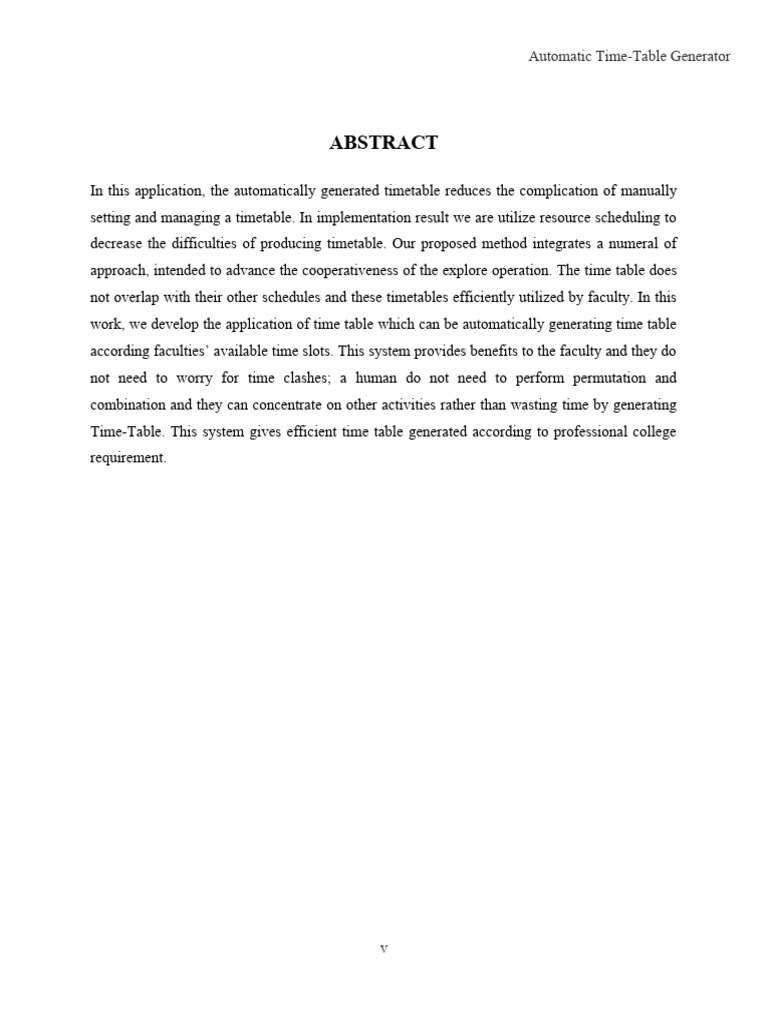 Automatic Time-Table Generator

ABSTRACT

In this application, the automatically generated timetable reduces the complication of manually setting and managing a timetable. In implementation result we are utilize resource scheduling to decrease the difficulties of producing timetable. Our proposed method integrates a numeral of approach, intended to advance the cooperativeness of the explore operation. The time table does not overlap with their other schedules and these timetables efficiently utilized by faculty. In this work, we develop the application of time table which can be automatically generating time table according faculties' available time slots. This system provides benefits to the faculty and they do not need to worry for time clashes; a human do not need to perform permutation and combination and they can concentrate on other activities rather than wasting time by generating Time-Table. This system gives efficient time table generated according to professional college requirement.

v